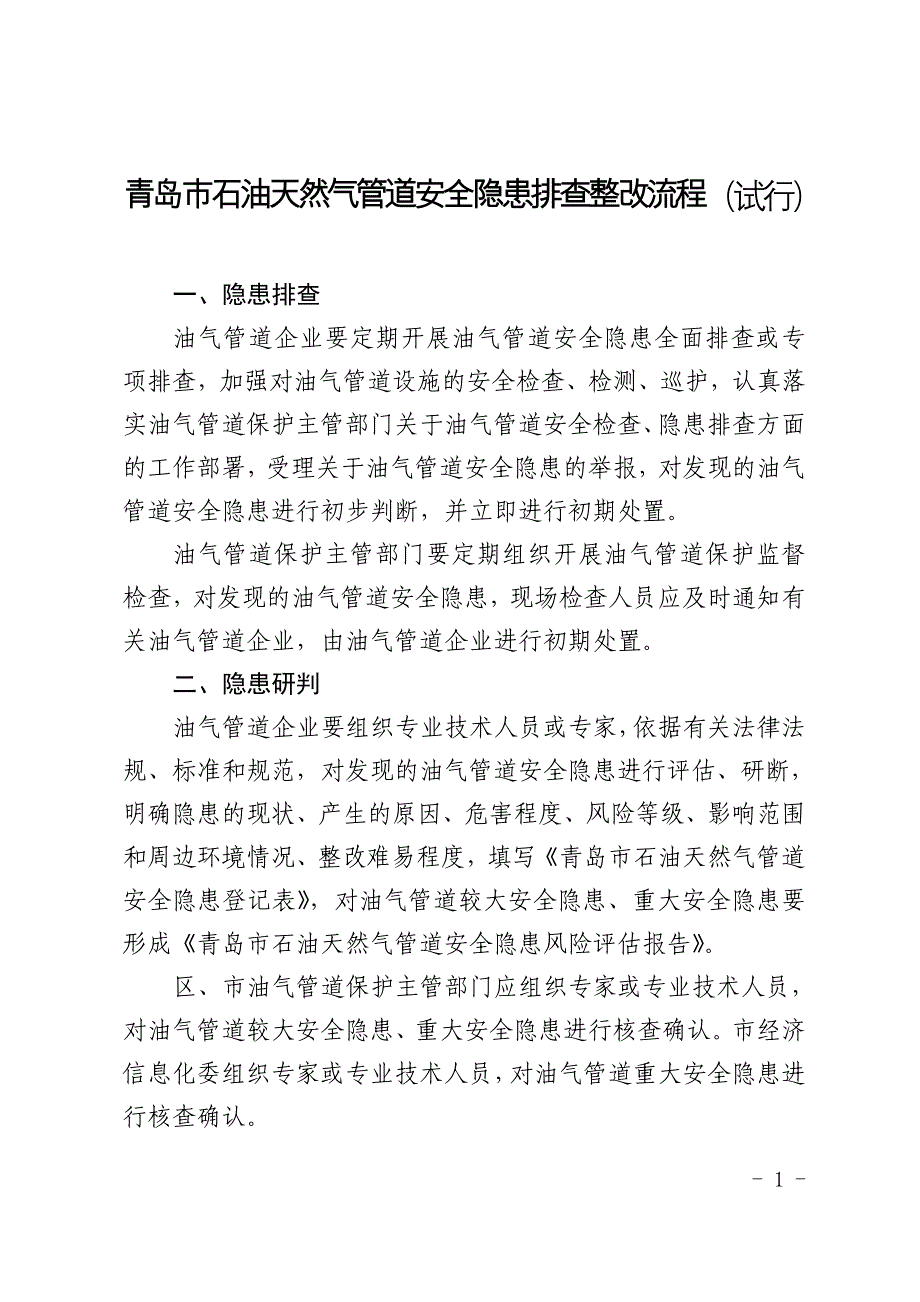 青岛市石油天然气管道安全隐患排查整改流程（试行）

一、隐患排查

油气管道企业要定期开展油气管道安全隐患全面排查或专项排查，加强对油气管道设施的安全检查、检测、巡护，认真落实油气管道保护主管部门关于油气管道安全检查、隐患排查方面的工作部署，受理关于油气管道安全隐患的举报，对发现的油气管道安全隐患进行初步判断，并立即进行初期处置。

油气管道保护主管部门要定期组织开展油气管道保护监督检查，对发现的油气管道安全隐患，现场检查人员应及时通知有关油气管道企业，由油气管道企业进行初期处置。

二、隐患研判

油气管道企业要组织专业技术人员或专家，依据有关法律法规、标准和规范，对发现的油气管道安全隐患进行评估、研断，明确隐患的现状、产生的原因、危害程度、风险等级、影响范围和周边环境情况、整改难易程度，填写《青岛市石油天然气管道安全隐患登记表》，对油气管道较大安全隐患、重大安全隐患要形成《青岛市石油天然气管道安全隐患风险评估报告》。

区、市油气管道保护主管部门应组织专家或专业技术人员，对油气管道较大安全隐患、重大安全隐患进行核查确认。市经济信息化委组织专家或专业技术人员，对油气管道重大安全隐患进行核查确认。

- 1 -